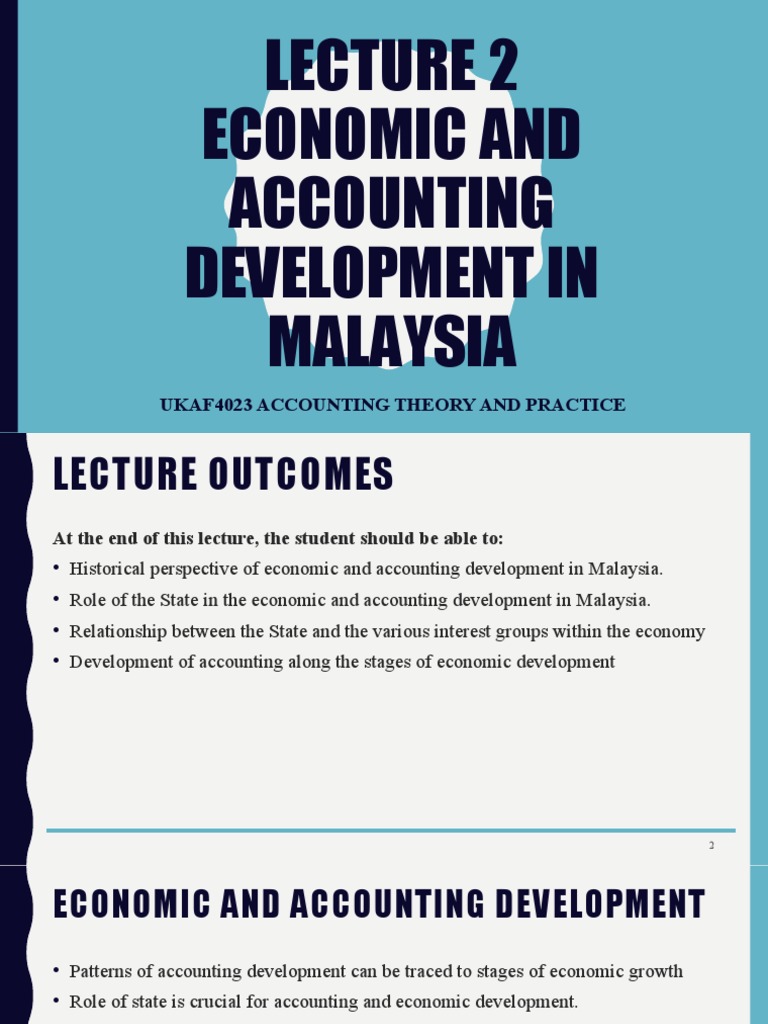 LECTURE 2
ECONOMIC AND ACCOUNTING DEVELOPMENT IN MALAYSIA

UKAF4023 ACCOUNTING THEORY AND PRACTICE

LECTURE OUTCOMES

At the end of this lecture, the student should be able to:

• Historical perspective of economic and accounting development in Malaysia.
• Role of the State in the economic and accounting development in Malaysia.
• Relationship between the State and the various interest groups within the economy
• Development of accounting along the stages of economic development

2

ECONOMIC AND ACCOUNTING DEVELOPMENT

• Patterns of accounting development can be traced to stages of economic growth
• Role of state is crucial for accounting and economic development.